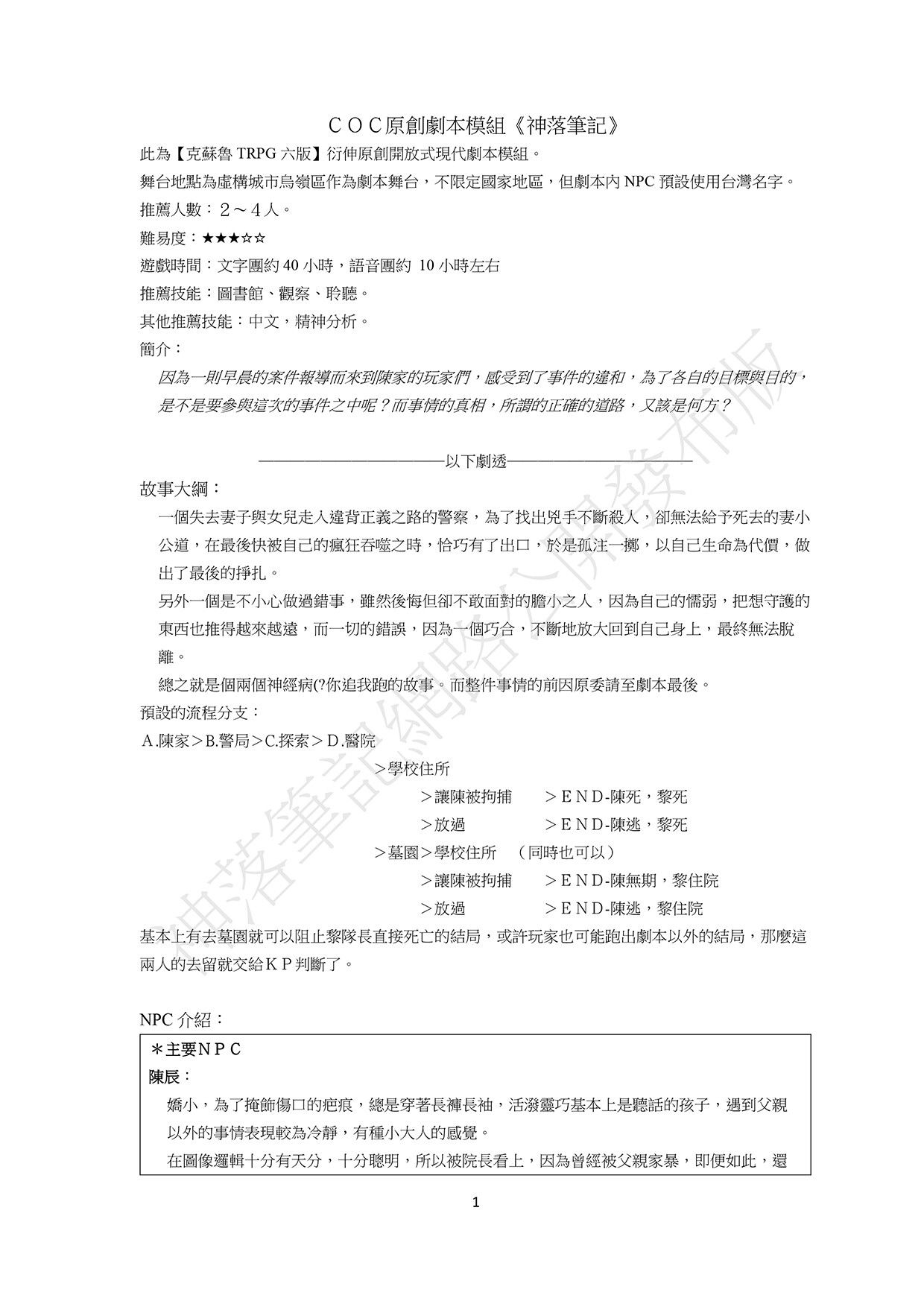 ＣＯＣ原創劇本模組《神落筆記》

此為【克蘇魯 TRPG 六版】衍伸原創開放式現代劇本模組。

舞台地點為虛構城市烏嶺區作為劇本舞台，不限定國家地區，但劇本內 NPC 預設使用台灣名字。

推薦人數：２～４人。

難易度：★★★☆☆

遊戲時間：文字團約 40 小時，語音團約 10 小時左右

推薦技能：圖書館、觀察、聆聽。

其他推薦技能：中文，精神分析。

簡介：

因為一則早晨的案件報導而來到陳家的玩家們，感受到了事件的違和，為了各自的目標與目的，是不是要參與這次的事件之中呢？而事情的真相，所謂的正確的道路，又該是何方？

————————————以下劇透————————————

故事大綱：

一個失去妻子與女兒走入違背正義之路的警察，為了找出兇手不斷殺人，卻無法給予死去的妻小公道，在最後快被自己的瘋狂吞噬之時，恰巧有了出口，於是孤注一擲，以自己生命為代價，做出了最後的掙扎。

另外一個是不小心做過錯事，雖然後悔但卻不敢面對的膽小之人，因為自己的懦弱，把想守護的東西也推得越來越遠，而一切的錯誤，因為一個巧合，不斷地放大回到自己身上，最終無法脫離。

總之就是個兩個神經病(?你追我跑的故事。而整件事情的前因原委請至劇本最後。

預設的流程分支：

A.陳家＞B.警局＞C.探索＞D.醫院

＞學校住所

＞讓陳被拘捕　　＞ＥＮＤ-陳死，黎死

＞放過　　　　　＞ＥＮＤ-陳逃，黎死

＞墓園＞學校住所　（同時也可以）

＞讓陳被拘捕　　＞ＥＮＤ-陳無期，黎住院

＞放過　　　　　＞ＥＮＤ-陳逃，黎住院

基本上有去墓園就可以阻止黎隊長直接死亡的結局，或許玩家也可能跑出劇本以外的結局，那麼這兩人的去留就交給ＫＰ判斷了。

NPC 介紹：

＊主要ＮＰＣ

陳辰：

嬌小，為了掩飾傷口的疤痕，總是穿著長褲長袖，活潑靈巧基本上是聽話的孩子，遇到父親以外的事情表現較為冷靜，有種小大人的感覺。

在圖像邏輯十分有天分，十分聰明，所以被院長看上，因為曾經被父親家暴，即便如此，還

1

神落筆記網路公開發布版